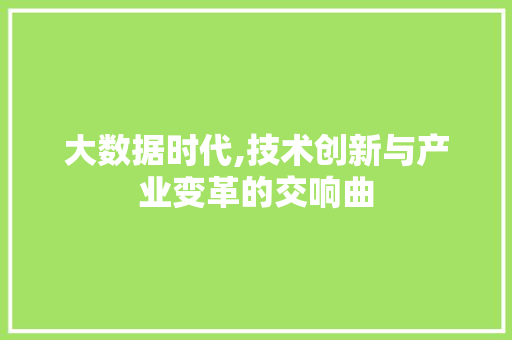 大数据时代,技术创新与产业变革的交响曲